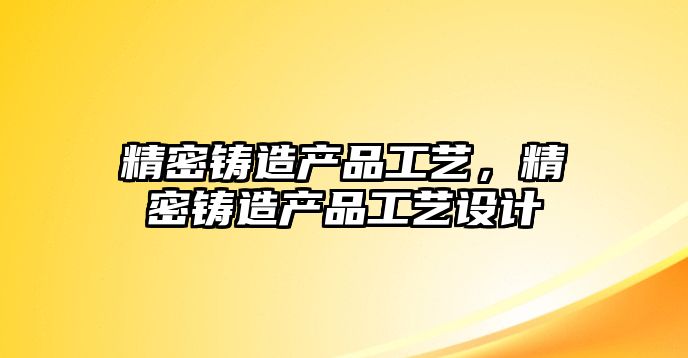 精密铸造产品工艺，精密铸造产品工艺设计